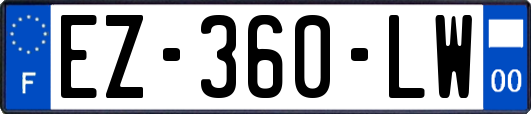 F
EZ-360-LW
00